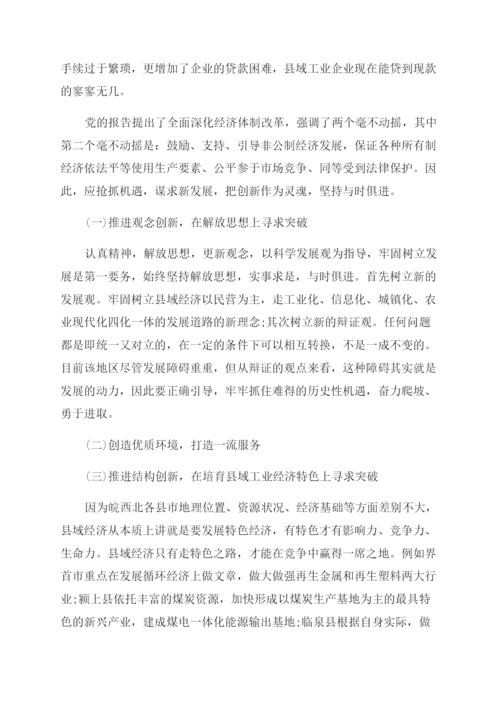 手续过于繁琐，更增加了企业的贷款困难，县域工业企业现在能贷到现款的寥寥无几。

党的报告提出了全面深化经济体制改革，强调了两个毫不动摇，其中第二个毫不动摇是：鼓励、支持、引导非公制经济发展，保证各种所有制经济依法平等使用生产要素、公平参于市场竞争、同等受到法律保护。因此，应抢抓机遇，谋求新发展，把创新作为灵魂，坚持与时俱进。

(一)推进观念创新，在解放思想上寻求突破

认真精神，解放思想，更新观念，以科学发展观为指导，牢固树立发展是第一要务，始终坚持解放思想，实事求是，与时俱进。首先树立新的发展观。牢固树立县域经济以民营为主，走工业化、信息化、城镇化、农业现代化四化一体的发展道路的新理念;其次树立新的辩证观。任何问题都是即统一又对立的，在一定的条件下可以相互转换，不是一成不变的。目前该地区尽管发展障碍重重，但从辩证的观点来看，这种障碍其实就是发展的动力，因此要正确引导，牢牢抓住难得的历史性机遇，奋力爬坡、勇于进取。

(二)创造优质环境，打造一流服务

(三)推进结构创新，在培育县域工业经济特色上寻求突破

因为皖西北各县市地理位置、资源状况、经济基础等方面差别不大，县域经济从本质上讲就是要发展特色经济，有特色才有影响力、竞争力、生命力。县域经济只有走特色之路，才能在竞争中赢得一席之地。例如界首市重点在发展循环经济上做文章，做大做强再生金属和再生塑料两大行业;颍上县依托丰富的煤炭资源，加快形成以煤炭生产基地为主的最具特色的新兴产业，建成煤电一体化能源输出基地;临泉县根据自身实际，做